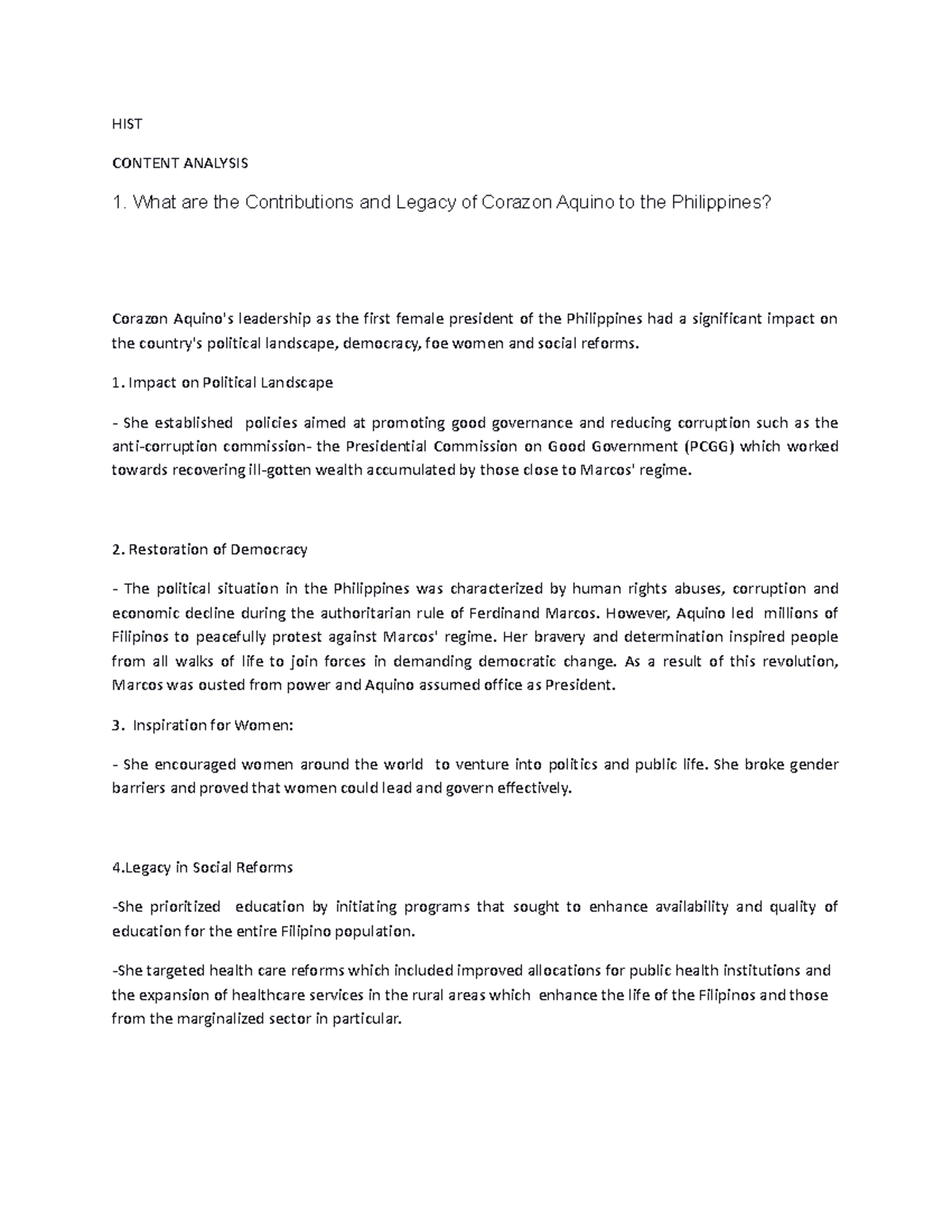 HIST

CONTENT ANALYSIS

1. What are the Contributions and Legacy of Corazon Aquino to the Philippines?

Corazon Aquino's leadership as the first female president of the Philippines had a significant impact on the country's political landscape, democracy, foe women and social reforms.

1. Impact on Political Landscape

- She established policies aimed at promoting good governance and reducing corruption such as the anti-corruption commission- the Presidential Commission on Good Government (PCGG) which worked towards recovering ill-gotten wealth accumulated by those close to Marcos' regime.

2. Restoration of Democracy

- The political situation in the Philippines was characterized by human rights abuses, corruption and economic decline during the authoritarian rule of Ferdinand Marcos. However, Aquino led millions of Filipinos to peacefully protest against Marcos' regime. Her bravery and determination inspired people from all walks of life to join forces in demanding democratic change. As a result of this revolution, Marcos was ousted from power and Aquino assumed office as President.

3. Inspiration for Women:

- She encouraged women around the world to venture into politics and public life. She broke gender barriers and proved that women could lead and govern effectively.

4.Legacy in Social Reforms

-She prioritized education by initiating programs that sought to enhance availability and quality of education for the entire Filipino population.

-She targeted health care reforms which included improved allocations for public health institutions and the expansion of healthcare services in the rural areas which enhance the life of the Filipinos and those from the marginalized sector in particular.